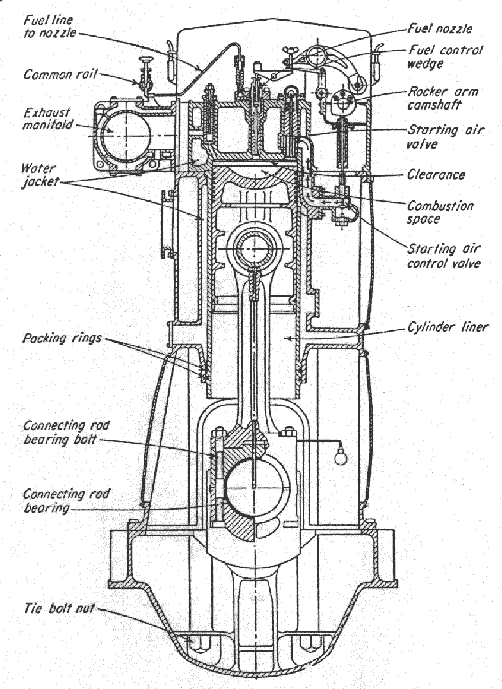 Fuel line to nozzle

Common rail

Exhaust manifold

Water jacket

Packing rings

Connecting rod bearing bolt

Connecting rod bearing

Tie bolt nut

Fuel nozzle

Fuel control wedge

Rocker arm camshaft

Starting air valve

Clearance

Combustion space

Starting air control valve

Cylinder liner